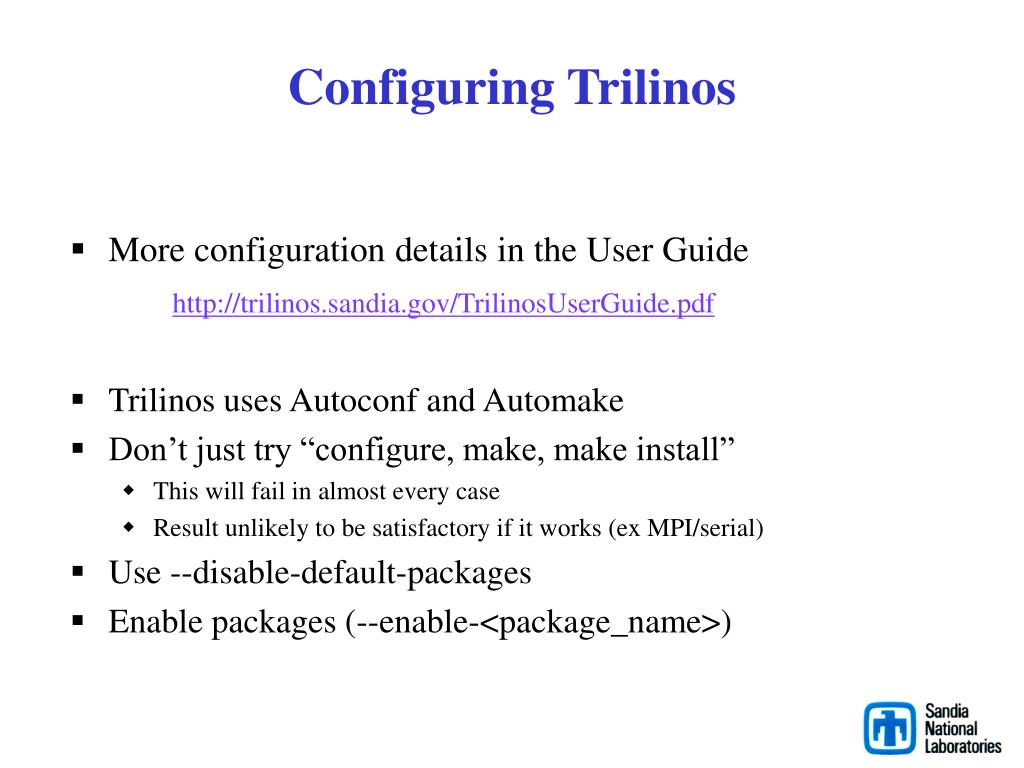 Configuring Trilinos

▪ More configuration details in the User Guide

http://trilinos.sandia.gov/TrilinosUserGuide.pdf

▪ Trilinos uses Autoconf and Automake
▪ Don't just try "configure, make, make install"
  ◆ This will fail in almost every case
  ◆ Result unlikely to be satisfactory if it works (ex MPI/serial)
▪ Use --disable-default-packages
▪ Enable packages (--enable-<package_name>)

Sandia National Laboratories